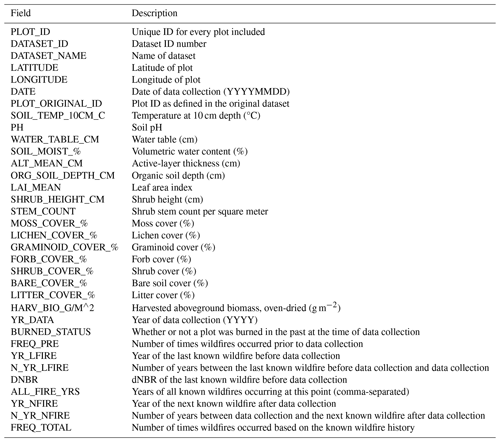 | Field | Description |
|---|---|
| PLOT_ID | Unique ID for every plot included |
| DATASET_ID | Dataset ID number |
| DATASET_NAME | Name of dataset |
| LATITUDE | Latitude of plot |
| LONGITUDE | Longitude of plot |
| DATE | Date of data collection (YYYYMMDD) |
| PLOT_ORIGINAL_ID | Plot ID as defined in the original dataset |
| SOIL_TEMP_10CM_C | Temperature at 10 cm depth (°C) |
| PH | Soil pH |
| WATER_TABLE_CM | Water table (cm) |
| SOIL_MOIST_% | Volumetric water content (%) |
| ALT_MEAN_CM | Active-layer thickness (cm) |
| ORG_SOIL_DEPTH_CM | Organic soil depth (cm) |
| LAI_MEAN | Leaf area index |
| SHRUB_HEIGHT_CM | Shrub height (cm) |
| STEM_COUNT | Shrub stem count per square meter |
| MOSS_COVER_% | Moss cover (%) |
| LICHEN_COVER_% | Lichen cover (%) |
| GRAMINOID_COVER_% | Graminoid cover (%) |
| FORB_COVER_% | Forb cover (%) |
| SHRUB_COVER_% | Shrub cover (%) |
| BARE_COVER_% | Bare soil cover (%) |
| LITTER_COVER_% | Litter cover (%) |
| HARV_BIO_G/M^2 | Harvested aboveground biomass, oven-dried ($g\,m^{-2}$) |
| YR_DATA | Year of data collection (YYYY) |
| BURNED_STATUS | Whether or not a plot was burned in the past at the time of data collection |
| FREQ_PRE | Number of times wildfires occurred prior to data collection |
| YR_LFIRE | Year of the last known wildfire before data collection |
| N_YR_LFIRE | Number of years between the last known wildfire before data collection and data collection |
| DNBR | dNBR of the last known wildfire before data collection |
| ALL_FIRE_YRS | Years of all known wildfires occurring at this point (comma-separated) |
| YR_NFIRE | Year of the next known wildfire after data collection |
| N_YR_NFIRE | Number of years between data collection and the next known wildfire after data collection |
| FREQ_TOTAL | Number of times wildfires occurred based on the known wildfire history |